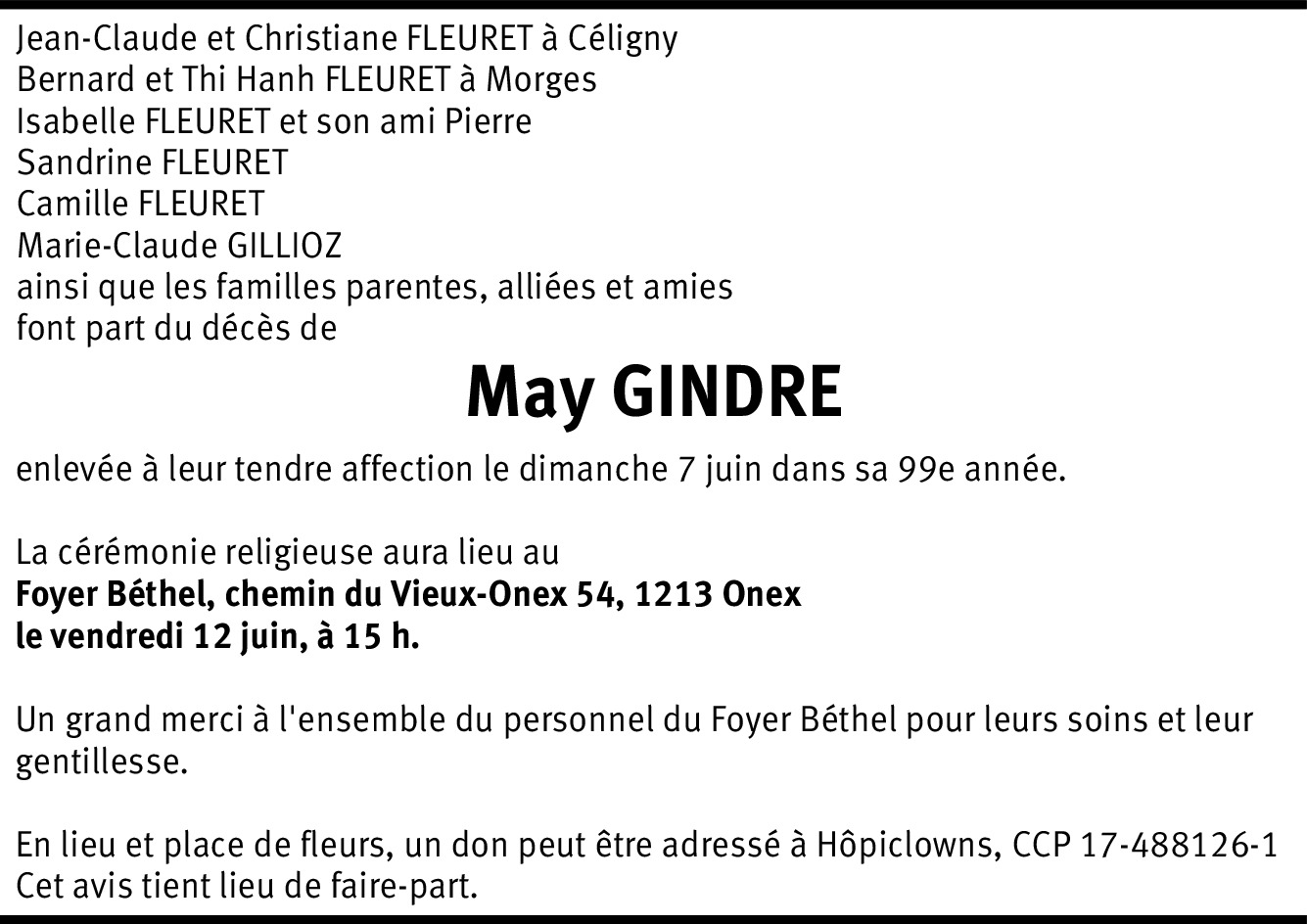 Jean-Claude et Christiane FLEURET à Céligny
Bernard et Thi Hanh FLEURET à Morges
Isabelle FLEURET et son ami Pierre
Sandrine FLEURET
Camille FLEURET
Marie-Claude GILLIOZ
ainsi que les familles parentes, alliées et amies
font part du décès de

May GINDRE

enlevée à leur tendre affection le dimanche 7 juin dans sa 99e année.

La cérémonie religieuse aura lieu au
Foyer Béthel, chemin du Vieux-Onex 54, 1213 Onex
le vendredi 12 juin, à 15 h.

Un grand merci à l'ensemble du personnel du Foyer Béthel pour leurs soins et leur gentillesse.

En lieu et place de fleurs, un don peut être adressé à Hôpiclowns, CCP 17-488126-1
Cet avis tient lieu de faire-part.